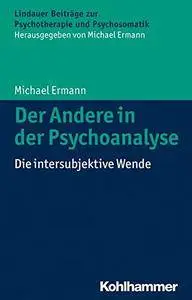 Lindauer Beiträge zur Psychotherapie und Psychosomatik
Herausgegeben von Michael Ermann

Michael Ermann

Der Andere in der Psychoanalyse

Die intersubjektive Wende

Kohlhammer